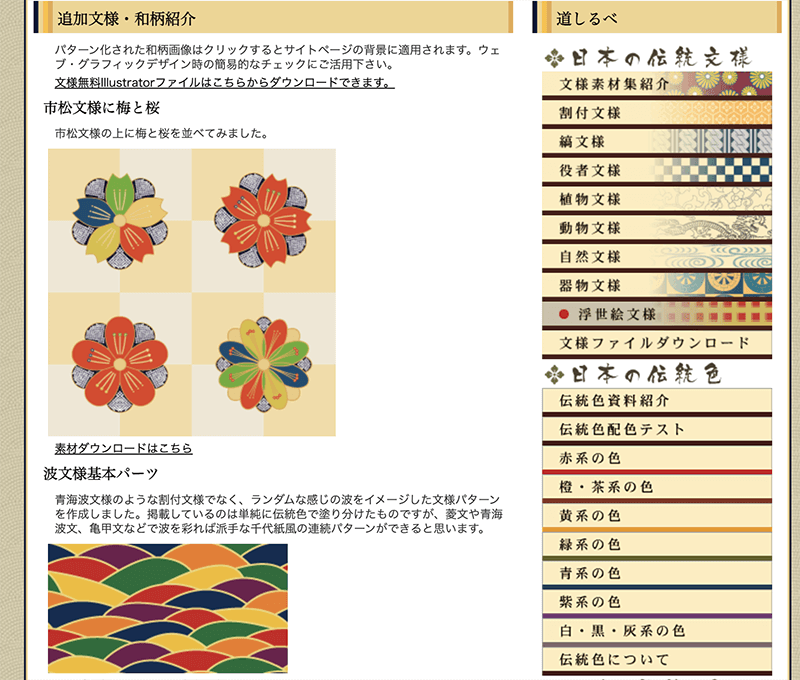 追加文様・和柄紹介

パターン化された和柄画像はクリックするとサイトページの背景に適用されます。ウェブ・グラフィックデザイン時の簡易的なチェックにご活用下さい。

文様無料Illustratorファイルはこちらからダウンロードできます。

市松文様に梅と桜

市松文様の上に梅と桜を並べてみました。

素材ダウンロードはこちら

波文様基本パーツ

青海波文様のような割付文様でなく、ランダムな感じの波をイメージした文様パターンを作成しました。掲載しているのは単純に伝統色で塗り分けたものですが、菱文や青海波文、亀甲文などで波を彩れば派手な千代紙風の連続パターンができると思います。

道しるべ

日本の伝統文様

文様素材集紹介

割付文様

縞文様

役者文様

植物文様

動物文様

自然文様

器物文様

浮世絵文様

文様ファイルダウンロード

日本の伝統色

伝統色資料紹介

伝統色配色テスト

赤系の色

橙・茶系の色

黄系の色

緑系の色

青系の色

紫系の色

白・黒・灰系の色

伝統色について